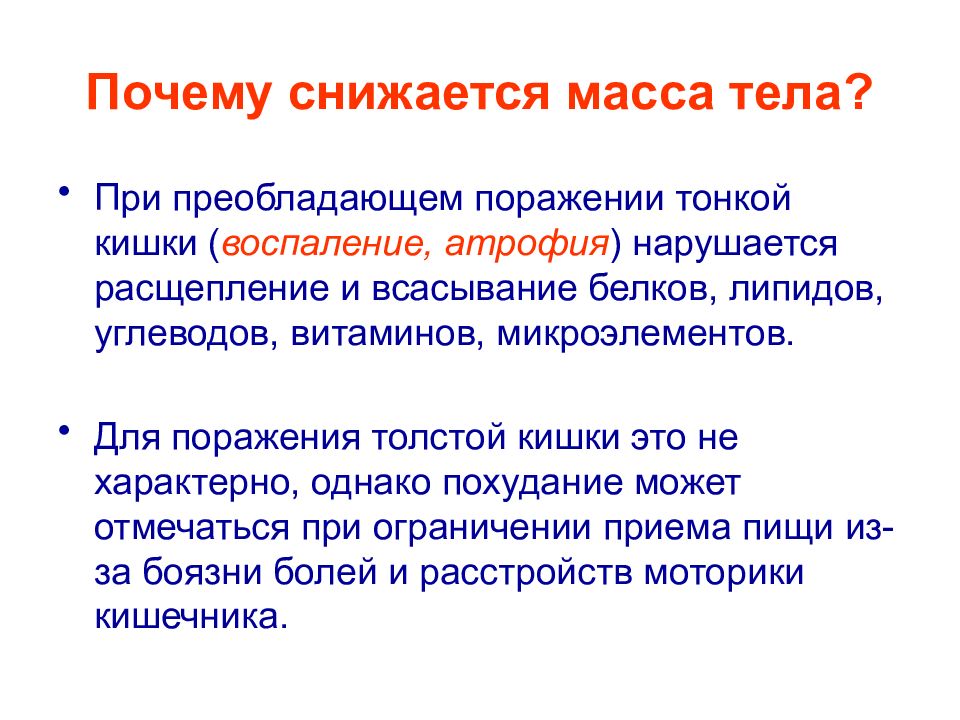 Почему снижается масса тела?

• При преобладающем поражении тонкой кишки (воспаление, атрофия) нарушается расщепление и всасывание белков, липидов, углеводов, витаминов, микроэлементов.

• Для поражения толстой кишки это не характерно, однако похудание может отмечаться при ограничении приема пищи из-за боязни болей и расстройств моторики кишечника.